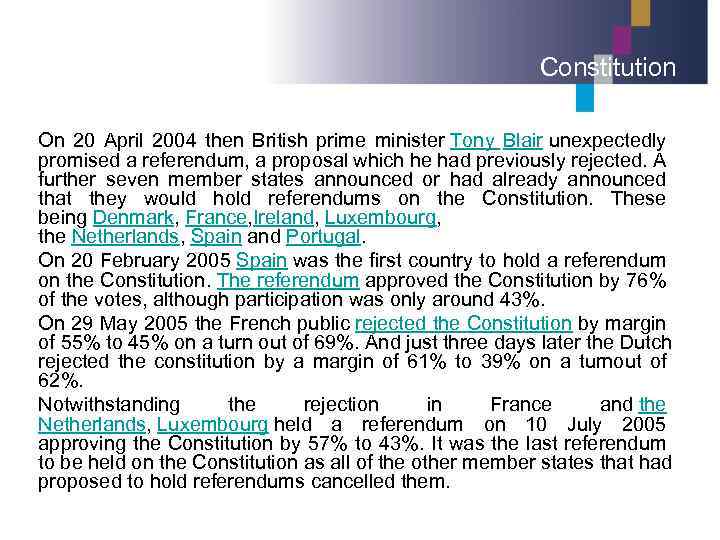 Constitution

On 20 April 2004 then British prime minister Tony Blair unexpectedly promised a referendum, a proposal which he had previously rejected. A further seven member states announced or had already announced that they would hold referendums on the Constitution. These being Denmark, France,Ireland, Luxembourg, the Netherlands, Spain and Portugal.

On 20 February 2005 Spain was the first country to hold a referendum on the Constitution. The referendum approved the Constitution by 76% of the votes, although participation was only around 43%.

On 29 May 2005 the French public rejected the Constitution by margin of 55% to 45% on a turn out of 69%. And just three days later the Dutch rejected the constitution by a margin of 61% to 39% on a turnout of 62%.

Notwithstanding the rejection in France and the Netherlands, Luxembourg held a referendum on 10 July 2005 approving the Constitution by 57% to 43%. It was the last referendum to be held on the Constitution as all of the other member states that had proposed to hold referendums cancelled them.